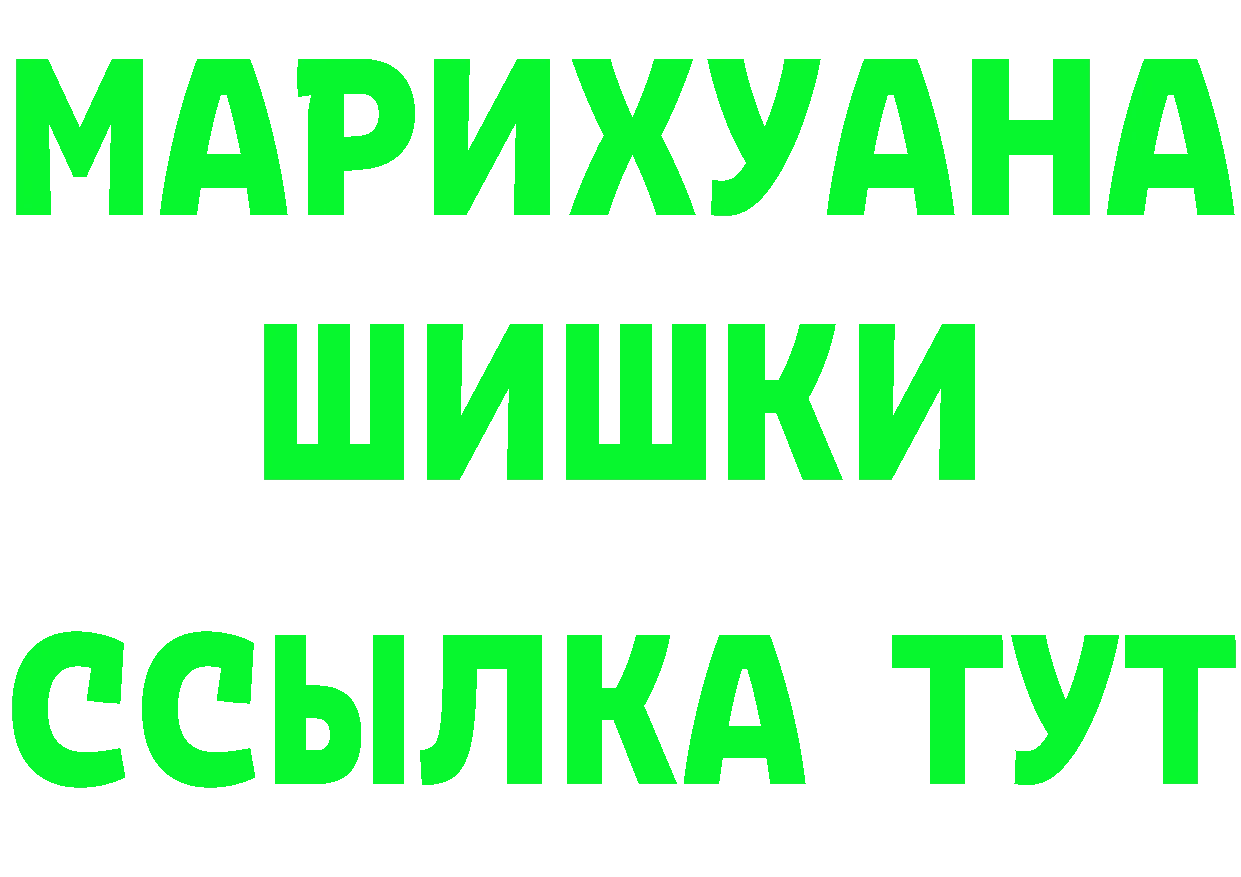 МАРИХУАНА
ШИШКИ
ССЫЛКА ТУТ